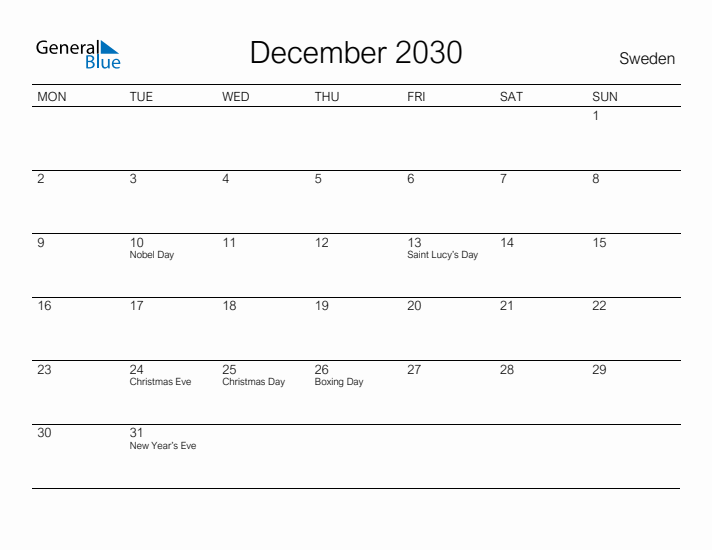 General Blue

December 2030

Sweden

| MON | TUE | WED | THU | FRI | SAT | SUN |
|---|---|---|---|---|---|---|
| | | | | | | 1 |
| 2 | 3 | 4 | 5 | 6 | 7 | 8 |
| 9 | 10 Nobel Day | 11 | 12 | 13 Saint Lucy's Day | 14 | 15 |
| 16 | 17 | 18 | 19 | 20 | 21 | 22 |
| 23 | 24 Christmas Eve | 25 Christmas Day | 26 Boxing Day | 27 | 28 | 29 |
| 30 | 31 New Year's Eve | | | | | |